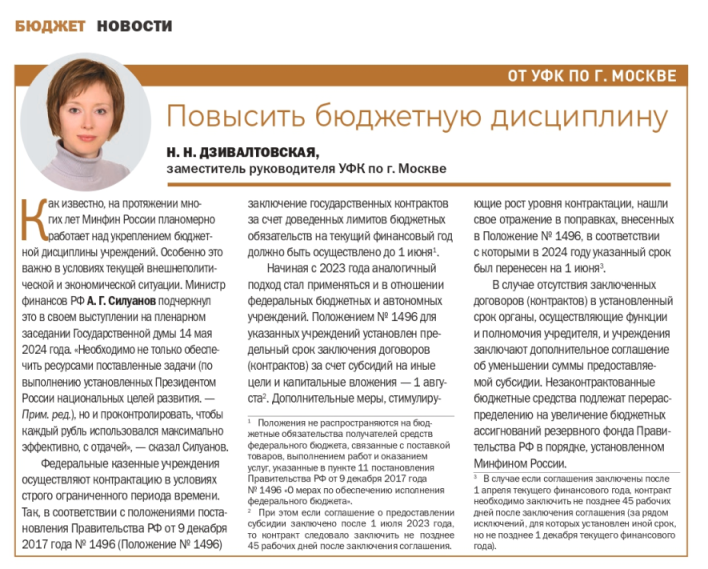 БЮДЖЕТ НОВОСТИ

ОТ УФК ПО Г. МОСКВЕ

Повысить бюджетную дисциплину

Н. Н. ДЗИВАЛТОВСКАЯ,
заместитель руководителя УФК по г. Москве

Как известно, на протяжении многих лет Минфин России планомерно работает над укреплением бюджетной дисциплины учреждений. Особенно это важно в условиях текущей внешнеполитической и экономической ситуации. Министр финансов РФ А. Г. Силуанов подчеркнул это в своем выступлении на пленарном заседании Государственной думы 14 мая 2024 года. «Необходимо не только обеспечить ресурсами поставленные задачи (по выполнению установленных Президентом России национальных целей развития. — Прим. ред.), но и проконтролировать, чтобы каждый рубль использовался максимально эффективно, с отдачей», — сказал Силуанов.

Федеральные казенные учреждения осуществляют контрактацию в условиях строго ограниченного периода времени. Так, в соответствии с положениями постановления Правительства РФ от 9 декабря 2017 года № 1496 (Положение № 1496) заключение государственных контрактов за счет доведенных лимитов бюджетных обязательств на текущий финансовый год должно быть осуществлено до 1 июня$^{1}$.

Начиная с 2023 года аналогичный подход стал применяться и в отношении федеральных бюджетных и автономных учреждений. Положением № 1496 для указанных учреждений установлен предельный срок заключения договоров (контрактов) за счет субсидий на иные цели и капитальные вложения — 1 августа$^{2}$. Дополнительные меры, стимулирующие рост уровня контрактации, нашли свое отражение в поправках, внесенных в Положение № 1496, в соответствии с которыми в 2024 году указанный срок был перенесен на 1 июня$^{3}$.

В случае отсутствия заключенных договоров (контрактов) в установленный срок органы, осуществляющие функции и полномочия учредителя, и учреждения заключают дополнительное соглашение об уменьшении суммы предоставляемой субсидии. Незаконтрактованные бюджетные средства подлежат перераспределению на увеличение бюджетных ассигнований резервного фонда Правительства РФ в порядке, установленном Минфином России.

$^{1}$ Положения не распространяются на бюджетные обязательства получателей средств федерального бюджета, связанные с поставкой товаров, выполнением работ и оказанием услуг, указанные в пункте 11 постановления Правительства РФ от 9 декабря 2017 года № 1496 «О мерах по обеспечению исполнения федерального бюджета».

$^{2}$ При этом если соглашение о предоставлении субсидии заключено после 1 июля 2023 года, то контракт следовало заключить не позднее 45 рабочих дней после заключения соглашения.

$^{3}$ В случае если соглашения заключены после 1 апреля текущего финансового года, контракт необходимо заключить не позднее 45 рабочих дней после заключения соглашения (за рядом исключений, для которых установлен иной срок, но не позднее 1 декабря текущего финансового года).